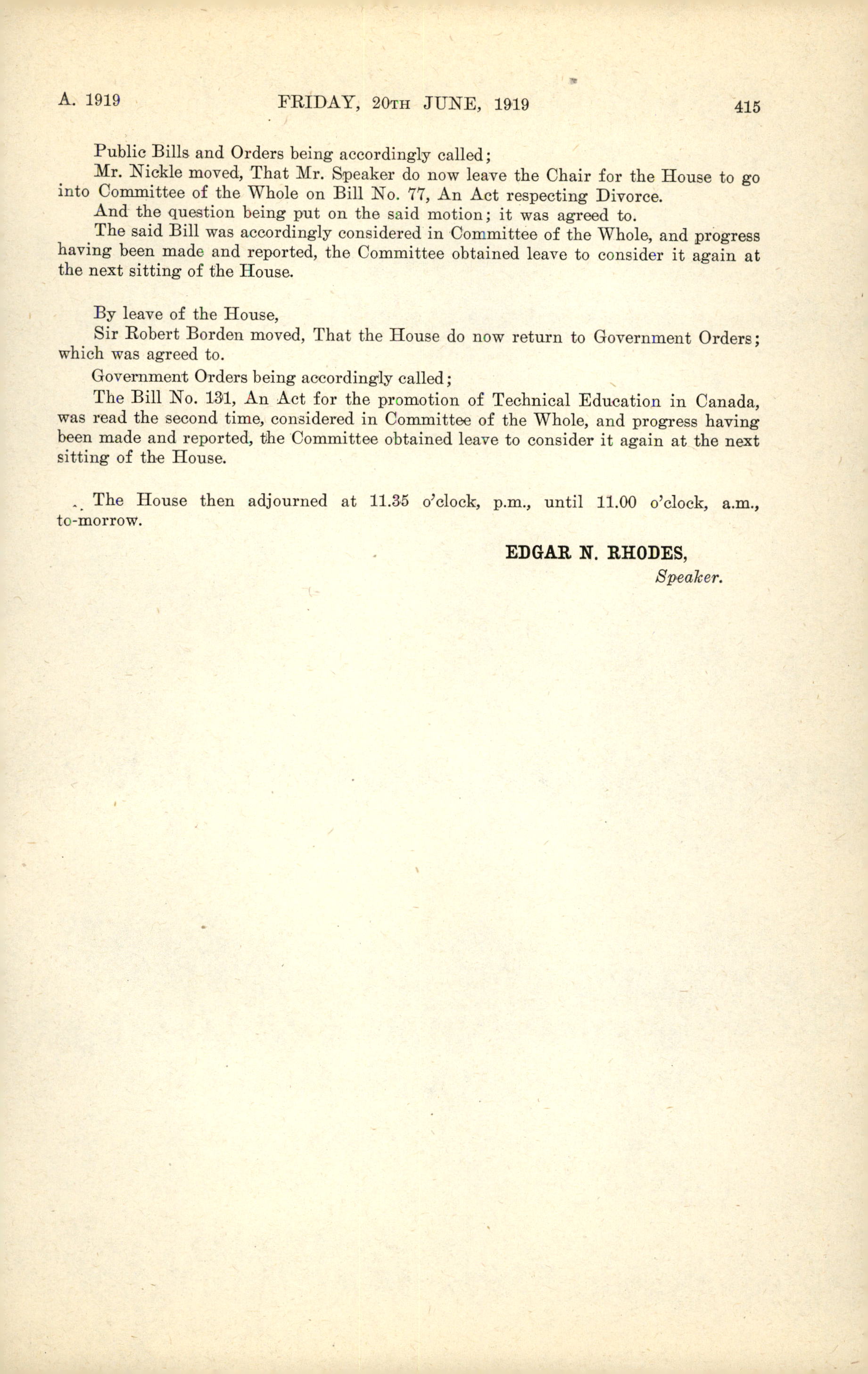 A. 1919 FRIDAY, 20TH JUNE, 1919 415

Public Bills and Orders being accordingly called;

Mr. Nickle moved, That Mr. Speaker do now leave the Chair for the House to go into Committee of the Whole on Bill No. 77, An Act respecting Divorce.

And the question being put on the said motion; it was agreed to.

The said Bill was accordingly considered in Committee of the Whole, and progress having been made and reported, the Committee obtained leave to consider it again at the next sitting of the House.

By leave of the House,

Sir Robert Borden moved, That the House do now return to Government Orders; which was agreed to.

Government Orders being accordingly called;

The Bill No. 131, An Act for the promotion of Technical Education in Canada, was read the second time, considered in Committee of the Whole, and progress having been made and reported, the Committee obtained leave to consider it again at the next sitting of the House.

The House then adjourned at 11.35 o'clock, p.m., until 11.00 o'clock, a.m., to-morrow.

EDGAR N. RHODES,
Speaker.